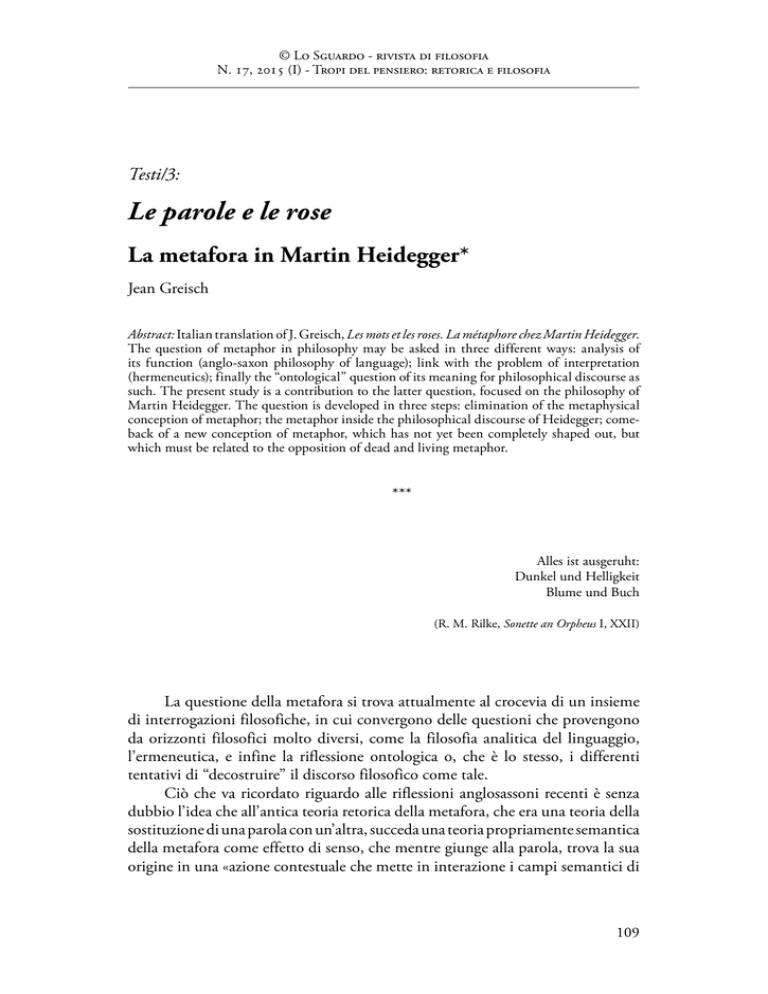 © Lo Sguardo - rivista di filosofia
N. 17, 2015 (I) - Tropi del pensiero: retorica e filosofia

Testi/3:

Le parole e le rose

La metafora in Martin Heidegger*

Jean Greisch

Abstract: Italian translation of J. Greisch, Les mots et les roses. La métaphore chez Martin Heidegger. The question of metaphor in philosophy may be asked in three different ways: analysis of its function (anglo-saxon philosophy of language); link with the problem of interpretation (hermeneutics); finally the "ontological" question of its meaning for philosophical discourse as such. The present study is a contribution to the latter question, focused on the philosophy of Martin Heidegger. The question is developed in three steps: elimination of the metaphysical conception of metaphor; the metaphor inside the philosophical discourse of Heidegger; comeback of a new conception of metaphor, which has not yet been completely shaped out, but which must be related to the opposition of dead and living metaphor.

***

Alles ist ausgeruht:
Dunkel und Helligkeit
Blume und Buch

(R. M. Rilke, Sonette an Orpheus I, XXII)

La questione della metafora si trova attualmente al crocevia di un insieme di interrogazioni filosofiche, in cui convergono delle questioni che provengono da orizzonti filosofici molto diversi, come la filosofia analitica del linguaggio, l'ermeneutica, e infine la riflessione ontologica o, che è lo stesso, i differenti tentativi di "decostruire" il discorso filosofico come tale.

Ciò che va ricordato riguardo alle riflessioni anglosassoni recenti è senza dubbio l'idea che all'antica teoria retorica della metafora, che era una teoria della sostituzione di una parola con un'altra, succeda una teoria propriamente semantica della metafora come effetto di senso, che mentre giunge alla parola, trova la sua origine in una «azione contestuale che mette in interazione i campi semantici di

109